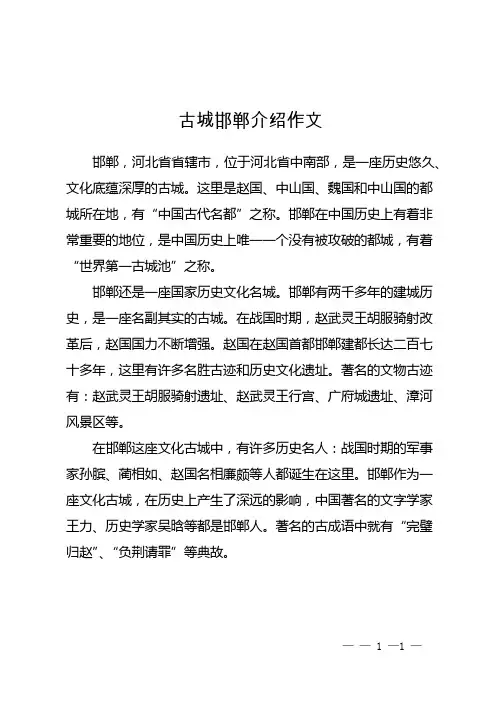 古城邯郸介绍作文

邯郸，河北省省辖市，位于河北省中南部，是一座历史悠久、文化底蕴深厚的古城。这里是赵国、中山国、魏国和中山国的都城所在地，有“中国古代名都”之称。邯郸在中国历史上有着非常重要的地位，是中国历史上唯一一个没有被攻破的都城，有着“世界第一古城池”之称。

邯郸还是一座国家历史文化名城。邯郸有两千多年的建城历史，是一座名副其实的古城。在战国时期，赵武灵王胡服骑射改革后，赵国国力不断增强。赵国在赵国首都邯郸建都长达二百七十多年，这里有许多名胜古迹和历史文化遗址。著名的文物古迹有：赵武灵王胡服骑射遗址、赵武灵王行宫、广府城遗址、漳河风景区等。

在邯郸这座文化古城中，有许多历史名人：战国时期的军事家孙膑、蔺相如、赵国名相廉颇等人都诞生在这里。邯郸作为一座文化古城，在历史上产生了深远的影响，中国著名的文字学家王力、历史学家吴晗等都是邯郸人。著名的古成语中就有“完璧归赵”、“负荆请罪”等典故。

— — 1 —1 —